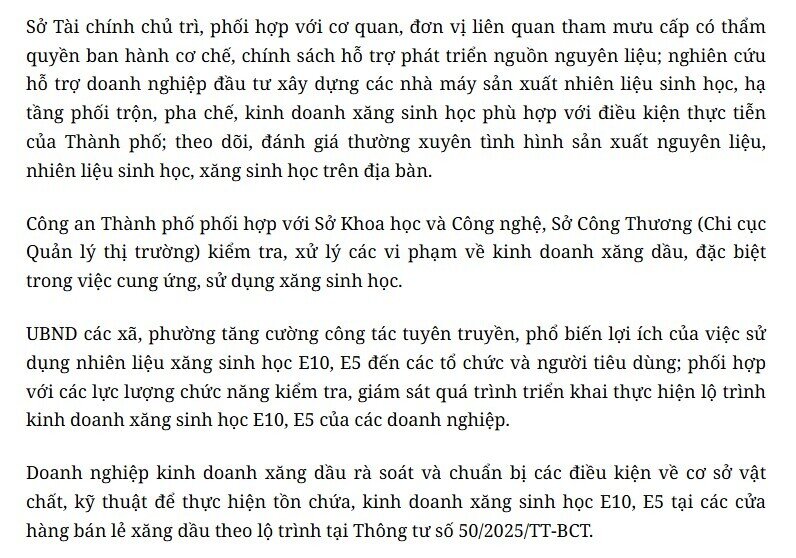 Sở Tài chính chủ trì, phối hợp với cơ quan, đơn vị liên quan tham mưu cấp có thẩm quyền ban hành cơ chế, chính sách hỗ trợ phát triển nguồn nguyên liệu; nghiên cứu hỗ trợ doanh nghiệp đầu tư xây dựng các nhà máy sản xuất nhiên liệu sinh học, hạ tầng phối trộn, pha chế, kinh doanh xăng sinh học phù hợp với điều kiện thực tiễn của Thành phố; theo dõi, đánh giá thường xuyên tình hình sản xuất nguyên liệu, nhiên liệu sinh học, xăng sinh học trên địa bàn.

Công an Thành phố phối hợp với Sở Khoa học và Công nghệ, Sở Công Thương (Chi cục Quản lý thị trường) kiểm tra, xử lý các vi phạm về kinh doanh xăng dầu, đặc biệt trong việc cung ứng, sử dụng xăng sinh học.

UBND các xã, phường tăng cường công tác tuyên truyền, phổ biến lợi ích của việc sử dụng nhiên liệu xăng sinh học E10, E5 đến các tổ chức và người tiêu dùng; phối hợp với các lực lượng chức năng kiểm tra, giám sát quá trình triển khai thực hiện lộ trình kinh doanh xăng sinh học E10, E5 của các doanh nghiệp.

Doanh nghiệp kinh doanh xăng dầu rà soát và chuẩn bị các điều kiện về cơ sở vật chất, kỹ thuật để thực hiện tồn chứa, kinh doanh xăng sinh học E10, E5 tại các cửa hàng bán lẻ xăng dầu theo lộ trình tại Thông tư số 50/2025/TT-BCT.